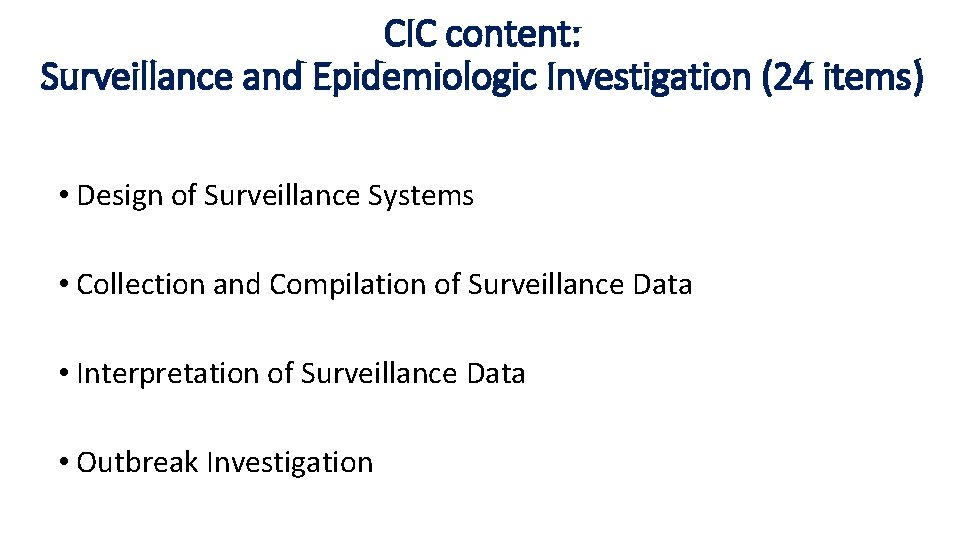 CIC content:
Surveillance and Epidemiologic Investigation (24 items)

• Design of Surveillance Systems

• Collection and Compilation of Surveillance Data

• Interpretation of Surveillance Data

• Outbreak Investigation